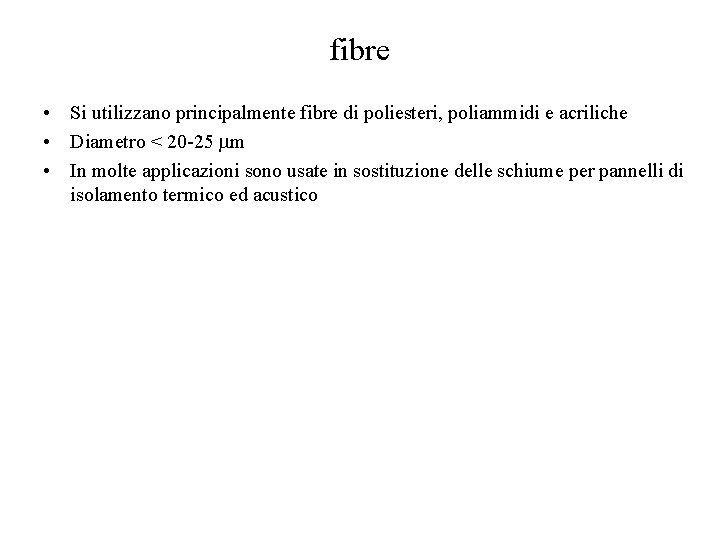 fibre

• Si utilizzano principalmente fibre di poliesteri, poliammidi e acriliche
• Diametro < 20-25 μm
• In molte applicazioni sono usate in sostituzione delle schiume per pannelli di isolamento termico ed acustico